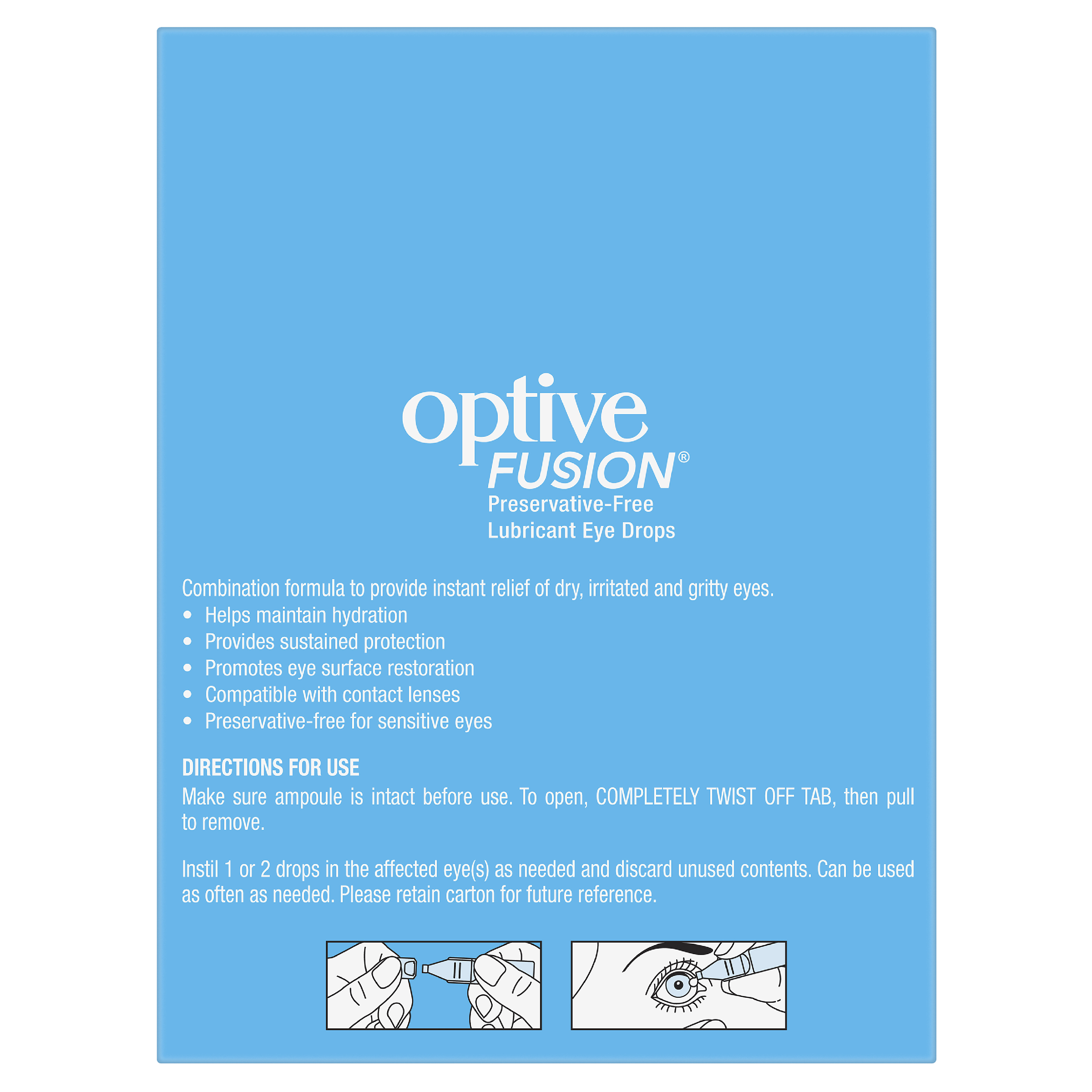 optive
FUSION®
Preservative-Free
Lubricant Eye Drops

Combination formula to provide instant relief of dry, irritated and gritty eyes.
• Helps maintain hydration
• Provides sustained protection
• Promotes eye surface restoration
• Compatible with contact lenses
• Preservative-free for sensitive eyes

DIRECTIONS FOR USE
Make sure ampoule is intact before use. To open, COMPLETELY TWIST OFF TAB, then pull to remove.

Instil 1 or 2 drops in the affected eye(s) as needed and discard unused contents. Can be used as often as needed. Please retain carton for future reference.